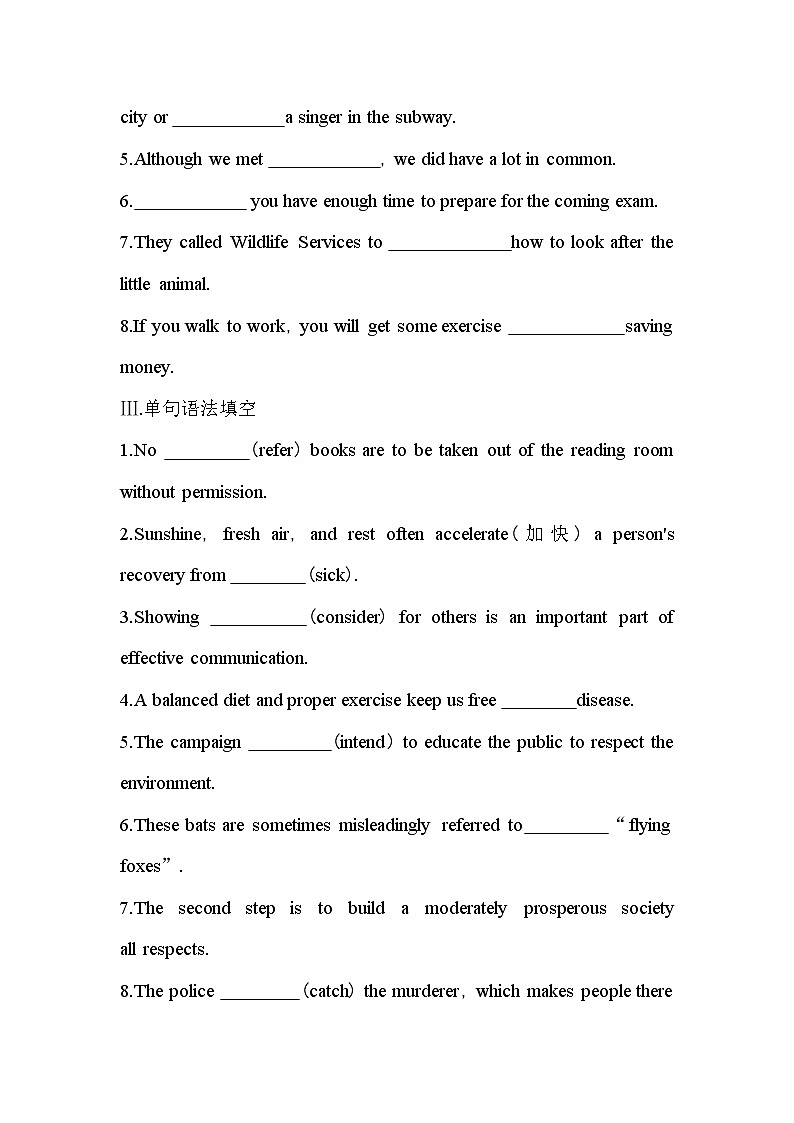 city or ____________a singer in the subway.

5.Although we met ____________, we did have a lot in common.

6.____________ you have enough time to prepare for the coming exam.

7.They called Wildlife Services to _____________how to look after the little animal.

8.If you walk to work, you will get some exercise ____________saving money.

III.单句语法填空

1.No _________(refer) books are to be taken out of the reading room without permission.

2.Sunshine, fresh air, and rest often accelerate(加快) a person's recovery from ________(sick).

3.Showing __________(consider) for others is an important part of effective communication.

4.A balanced diet and proper exercise keep us free ________disease.

5.The campaign _________(intend) to educate the public to respect the environment.

6.These bats are sometimes misleadingly referred to_________ “flying foxes”.

7.The second step is to build a moderately prosperous society all respects.

8.The police ________(catch) the murderer, which makes people there